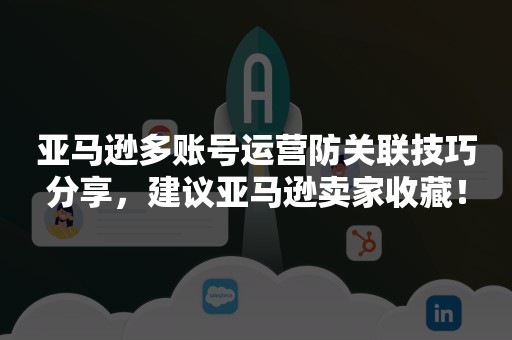 A

亚马逊多账号运营防关联技巧分享，建议亚马逊卖家收藏！

salesforce

in